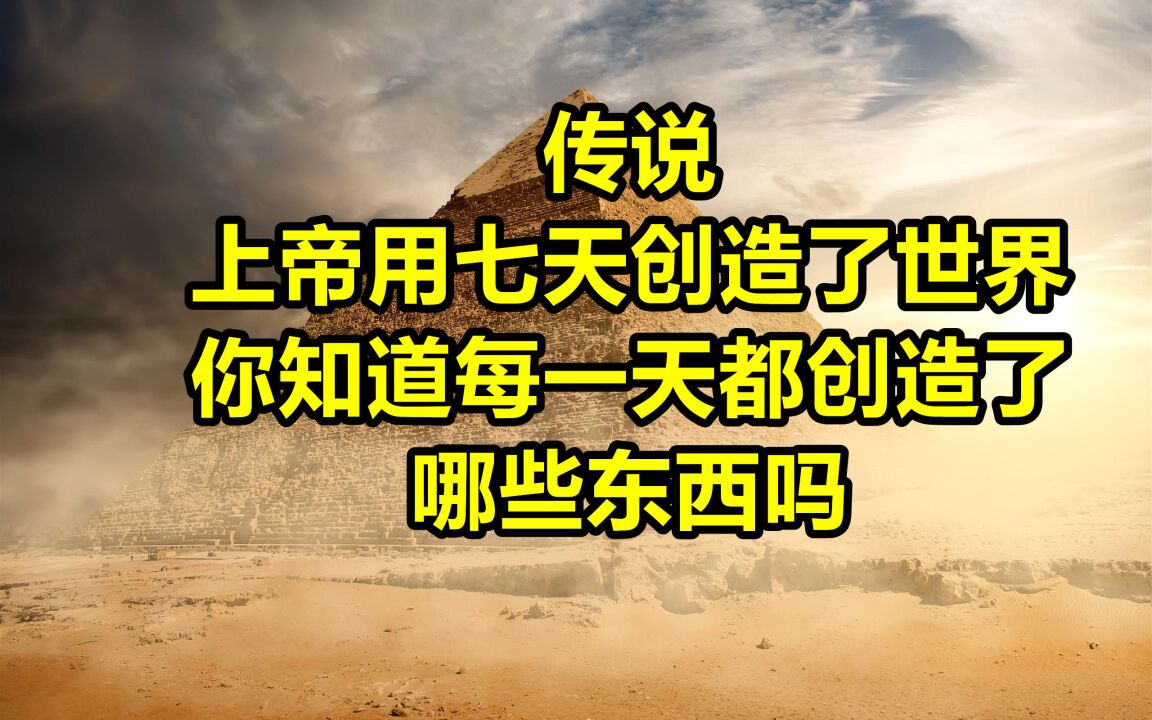 传说
上帝用七天创造了世界
你知道每一天都创造了
哪些东西吗